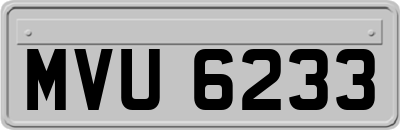 MVU 6233